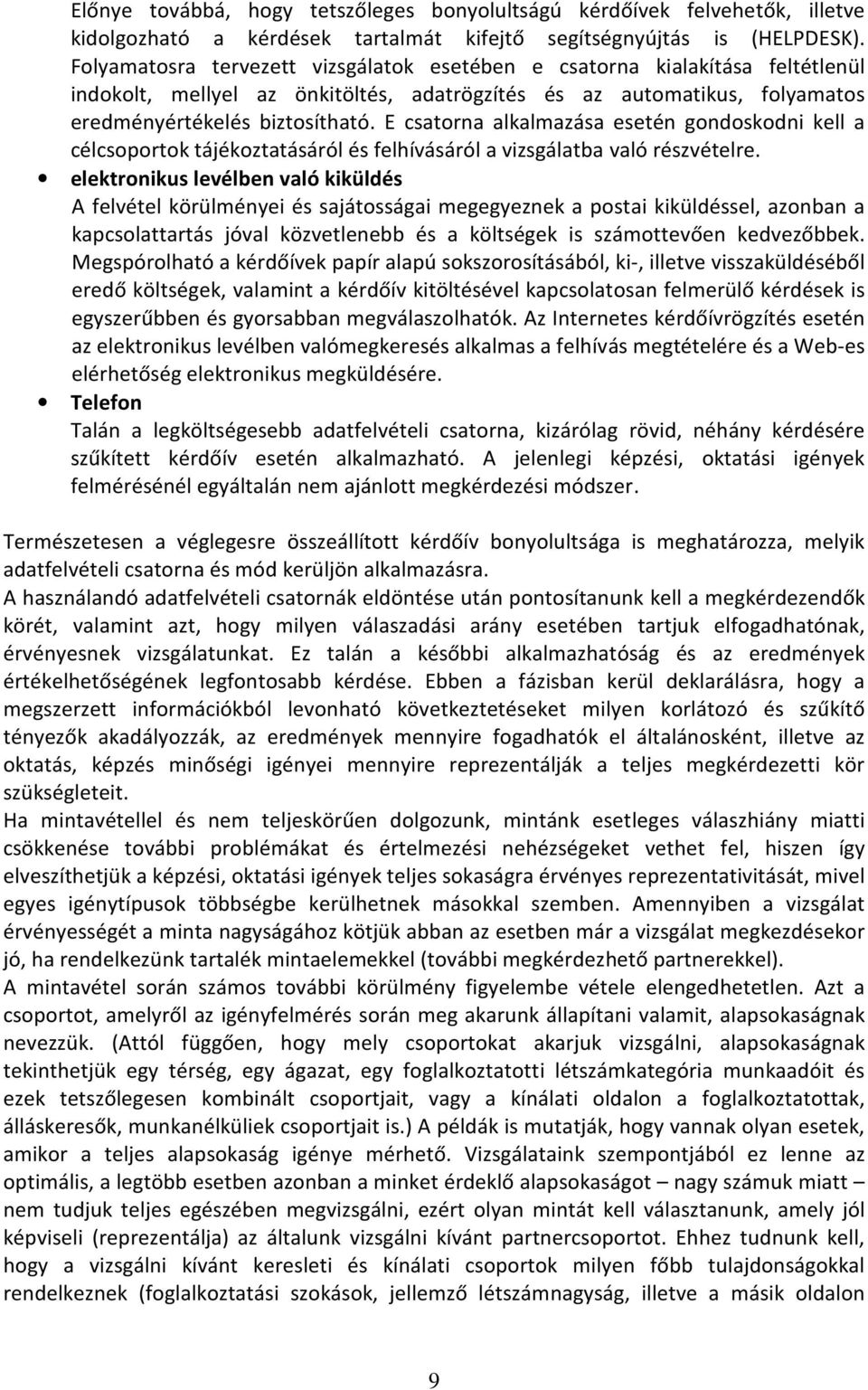 Előnye továbbá, hogy tetszőleges bonyolultságú kérdőívek felvehetők, illetve kidolgozható a kérdések tartalmát kifejtő segítségnyújtás is (HELPDESK). Folyamatosra tervezett vizsgálatok esetében e csatorna kialakítása feltétlenül indokolt, mellyel az önkitöltés, adatrögzítés és az automatikus, folyamatos eredményértékelés biztosítható. E csatorna alkalmazása esetén gondoskodni kell a célcsoportok tájékoztatásáról és felhívásáról a vizsgálatba való részvételre.

• elektronikus levélben való kiküldés
A felvétel körülményei és sajátosságai megegyeznek a postai kiküldéssel, azonban a kapcsolattartás jóval közvetlenebb és a költségek is számottevően kedvezőbbek. Megspórolható a kérdőívek papír alapú sokszorosításából, ki-, illetve visszaküldéséből eredő költségek, valamint a kérdőív kitöltésével kapcsolatosan felmerülő kérdések is egyszerűbben és gyorsabban megválaszolhatók. Az Internetes kérdőívrögzítés esetén az elektronikus levélben valómegkeresés alkalmas a felhívás megtételére és a Web-es elérhetőség elektronikus megküldésére.

• Telefon
Talán a legköltségesebb adatfelvételi csatorna, kizárólag rövid, néhány kérdésére szűkített kérdőív esetén alkalmazható. A jelenlegi képzési, oktatási igények felmérésénél egyáltalán nem ajánlott megkérdezési módszer.

Természetesen a véglegesre összeállított kérdőív bonyolultsága is meghatározza, melyik adatfelvételi csatorna és mód kerüljön alkalmazásra.
A használandó adatfelvételi csatornák eldöntése után pontosítanunk kell a megkérdezendők körét, valamint azt, hogy milyen válaszadási arány esetében tartjuk elfogadhatónak, érvényesnek vizsgálatunkat. Ez talán a későbbi alkalmazhatóság és az eredmények értékelhetőségének legfontosabb kérdése. Ebben a fázisban kerül deklarálásra, hogy a megszerzett információkból levonható következtetéseket milyen korlátozó és szűkítő tényezők akadályozzák, az eredmények mennyire fogadhatók el általánosként, illetve az oktatás, képzés minőségi igényei mennyire reprezentálják a teljes megkérdezetti kör szükségleteit.
Ha mintavétellel és nem teljeskörűen dolgozunk, mintánk esetleges válaszhiány miatti csökkenése további problémákat és értelmezési nehézségeket vethet fel, hiszen így elveszíthetjük a képzési, oktatási igények teljes sokaságra érvényes reprezentativitását, mivel egyes igénytípusok többségbe kerülhetnek másokkal szemben. Amennyiben a vizsgálat érvényességét a minta nagyságához kötjük abban az esetben már a vizsgálat megkezdésekor jó, ha rendelkezünk tartalék mintaelemekkel (további megkérdezhető partnerekkel).
A mintavétel során számos további körülmény figyelembe vétele elengedhetetlen. Azt a csoportot, amelyről az igényfelmérés során meg akarunk állapítani valamit, alapsokaságnak nevezzük. (Attól függően, hogy mely csoportokat akarjuk vizsgálni, alapsokaságnak tekinthetjük egy térség, egy ágazat, egy foglalkoztatotti létszámkategória munkaadóit és ezek tetszőlegesen kombinált csoportjait, vagy a kínálati oldalon a foglalkoztatottak, álláskeresők, munkanélküliek csoportjait is.) A példák is mutatják, hogy vannak olyan esetek, amikor a teljes alapsokaság igénye mérhető. Vizsgálataink szempontjából ez lenne az optimális, a legtöbb esetben azonban a minket érdeklő alapsokaságot – nagy számuk miatt – nem tudjuk teljes egészében megvizsgálni, ezért olyan mintát kell választanunk, amely jól képviseli (reprezentálja) az általunk vizsgálni kívánt partnercsoportot. Ehhez tudnunk kell, hogy a vizsgálni kívánt keresleti és kínálati csoportok milyen főbb tulajdonságokkal rendelkeznek (foglalkoztatási szokások, jellemző létszámnagyság, illetve a másik oldalon

9